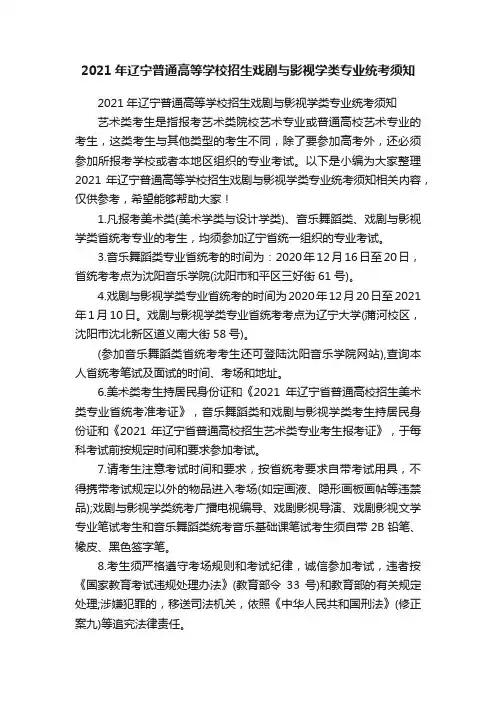 2021 年辽宁普通高等学校招生戏剧与影视学类专业统考须知

2021 年辽宁普通高等学校招生戏剧与影视学类专业统考须知

艺术类考生是指报考艺术类院校艺术专业或普通高校艺术专业的考生，这类考生与其他类型的考生不同，除了要参加高考外，还必须参加所报考学校或者本地区组织的专业考试。以下是小编为大家整理 2021 年辽宁普通高等学校招生戏剧与影视学类专业统考须知相关内容，仅供参考，希望能够帮助大家！

1.凡报考美术类(美术学类与设计学类)、音乐舞蹈类、戏剧与影视学类省统考专业的考生，均须参加辽宁省统一组织的专业考试。

3.音乐舞蹈类专业省统考的时间为：2020 年 12 月 16 日至 20 日，省统考考点为沈阳音乐学院(沈阳市和平区三好街 61 号)。

4.戏剧与影视学类专业省统考的时间为 2020 年 12 月 20 日至 2021 年 1 月 10 日。戏剧与影视学类专业省统考考点为辽宁大学(蒲河校区，沈阳市沈北新区道义南大街 58 号)。

(参加音乐舞蹈类省统考考生还可登陆沈阳音乐学院网站),查询本人省统考笔试及面试的时间、考场和地址。

6.美术类考生持居民身份证和《2021 年辽宁省普通高校招生美术类专业省统考准考证》，音乐舞蹈类和戏剧与影视学类考生持居民身份证和《2021 年辽宁省普通高校招生艺术类专业考生报考证》，于每科考试前按规定时间和要求参加考试。

7.请考生注意考试时间和要求，按省统考要求自带考试用具，不得携带考试规定以外的物品进入考场(如定画液、隐形画板画帖等违禁品);戏剧与影视学类统考广播电视编导、戏剧影视导演、戏剧影视文学专业笔试考生和音乐舞蹈类统考音乐基础课笔试考生须自带 2B 铅笔、橡皮、黑色签字笔。

8.考生须严格遵守考场规则和考试纪律，诚信参加考试，违者按《国家教育考试违规处理办法》(教育部令 33 号)和教育部的有关规定处理;涉嫌犯罪的，移送司法机关，依照《中华人民共和国刑法》(修正案九)等追究法律责任。